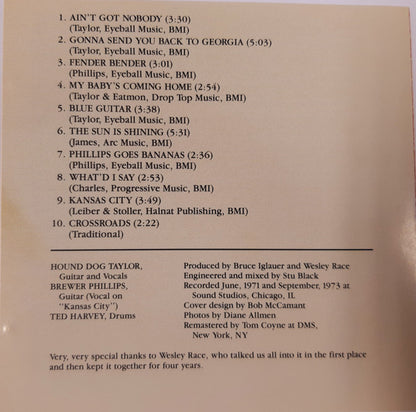 1. AIN'T GOT NOBODY (3:30)
(Taylor, Eyeball Music, BMI)
2. GONNA SEND YOU BACK TO GEORGIA (5:03)
(Taylor, Eyeball Music, BMI)
3. FENDER BENDER (3:01)
(Phillips, Eyeball Music, BMI)
4. MY BABY'S COMING HOME (2:54)
(Taylor & Eatmon, Drop Top Music, BMI)
5. BLUE GUITAR (3:38)
(Taylor, Eyeball Music, BMI)
6. THE SUN IS SHINING (5:31)
(James, Arc Music, BMI)
7. PHILLIPS GOES BANANAS (2:36)
(Phillips, Eyeball Music, BMI)
8. WHAT'D I SAY (2:53)
(Charles, Progressive Music, BMI)
9. KANSAS CITY (3:49)
(Leiber & Stoller, Halnat Publishing, BMI)
10. CROSSROADS (2:22)
(Traditional)

HOUND DOG TAYLOR, Guitar and Vocals
BREWER PHILLIPS, Guitar (Vocal on "Kansas City")
TED HARVEY, Drums

Produced by Bruce Iglauer and Wesley Race
Engineered and mixed by Stu Black
Recorded June, 1971 and September, 1973 at Sound Studios, Chicago, IL
Cover design by Bob McCamant
Photos by Diane Allmen
Remastered by Tom Coyne at DMS, New York, NY

Very, very special thanks to Wesley Race, who talked us all into it in the first place and then kept it together for four years.